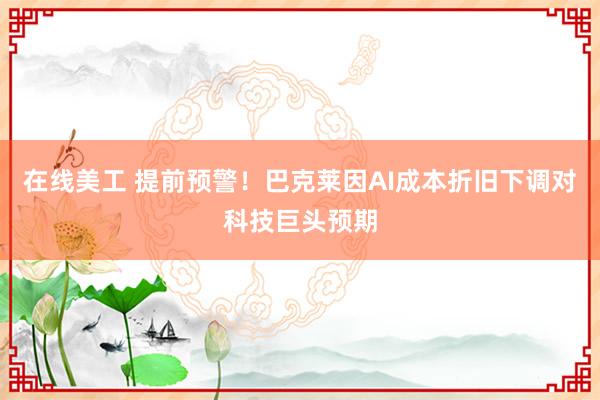 在线美工 提前预警！巴克莱因AI成本折旧下调对科技巨头预期